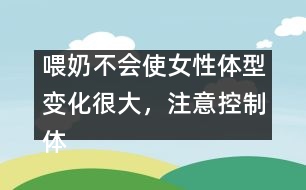 喂奶不会使女性体型变化很大，注意控制体